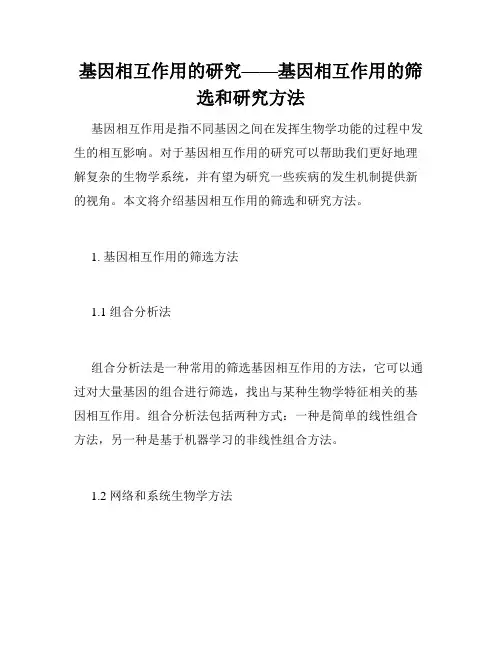 基因相互作用的研究——基因相互作用的筛选和研究方法

基因相互作用是指不同基因之间在发挥生物学功能的过程中发生的相互影响。对于基因相互作用的研究可以帮助我们更好地理解复杂的生物学系统，并有望为研究一些疾病的发生机制提供新的视角。本文将介绍基因相互作用的筛选和研究方法。

1. 基因相互作用的筛选方法

1.1 组合分析法

组合分析法是一种常用的筛选基因相互作用的方法，它可以通过对大量基因的组合进行筛选，找出与某种生物学特征相关的基因相互作用。组合分析法包括两种方式：一种是简单的线性组合方法，另一种是基于机器学习的非线性组合方法。

1.2 网络和系统生物学方法